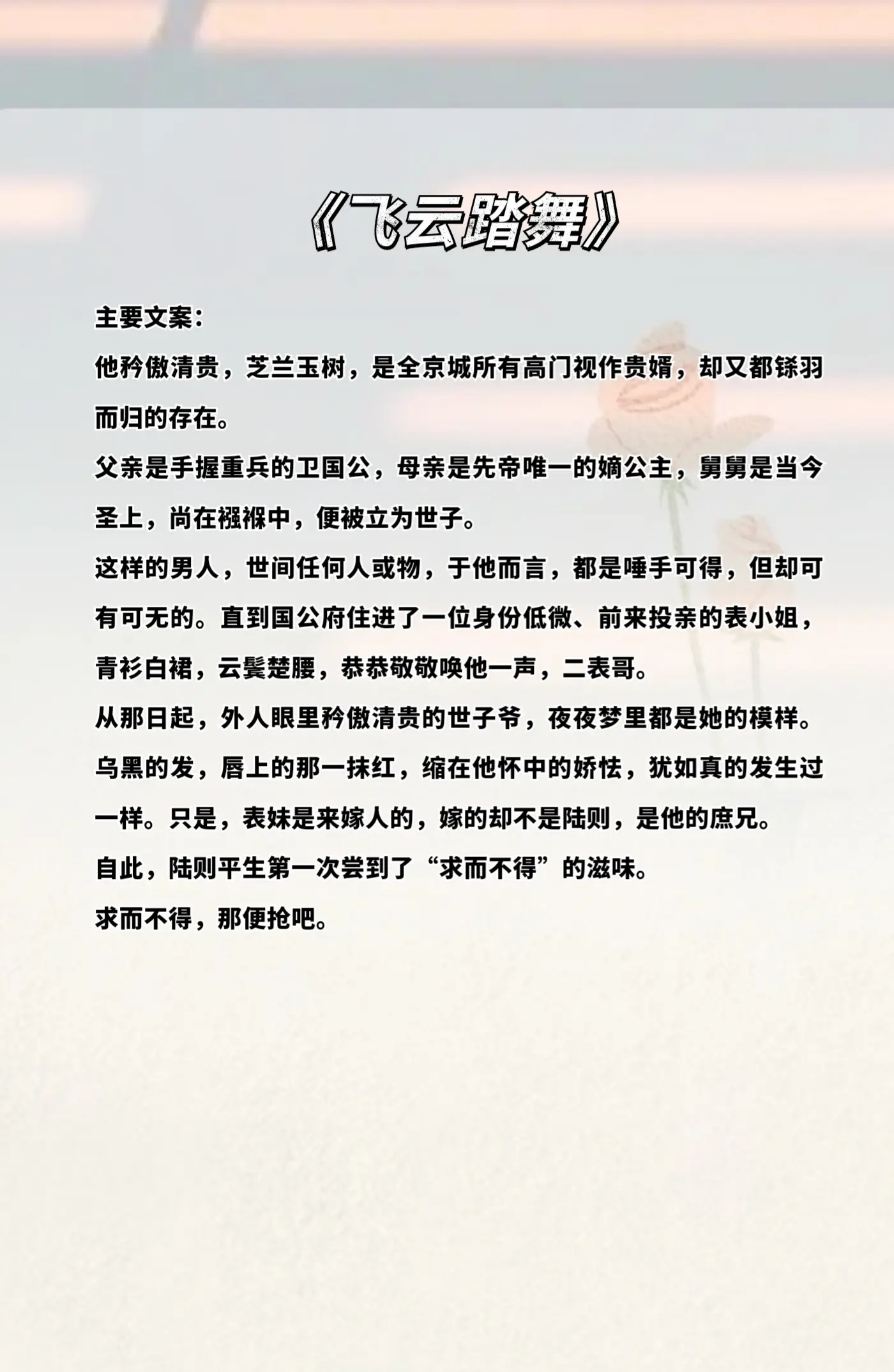 《飞云踏舞》

主要文案：

他矜傲清贵，芝兰玉树，是全京城所有高门视作贵婿，却又都铩羽而归的存在。

父亲是手握重兵的卫国公，母亲是先帝唯一的嫡公主，舅舅是当今圣上，尚在襁褓中，便被立为世子。

这样的男人，世间任何人或物，于他而言，都是唾手可得，但却可有可无的。直到国公府住进了一位身份低微、前来投亲的表小姐，青衫白裙，云鬓楚腰，恭恭敬敬唤他一声，二表哥。

从那日起，外人眼里矜傲清贵的世子爷，夜夜梦里都是她的模样。

乌黑的发，唇上的那一抹红，缩在他怀中的娇怯，犹如真的发生过一样。只是，表妹是来嫁人的，嫁的却不是陆则，是他的庶兄。

自此，陆则平生第一次尝到了“求而不得”的滋味。

求而不得，那便抢吧。